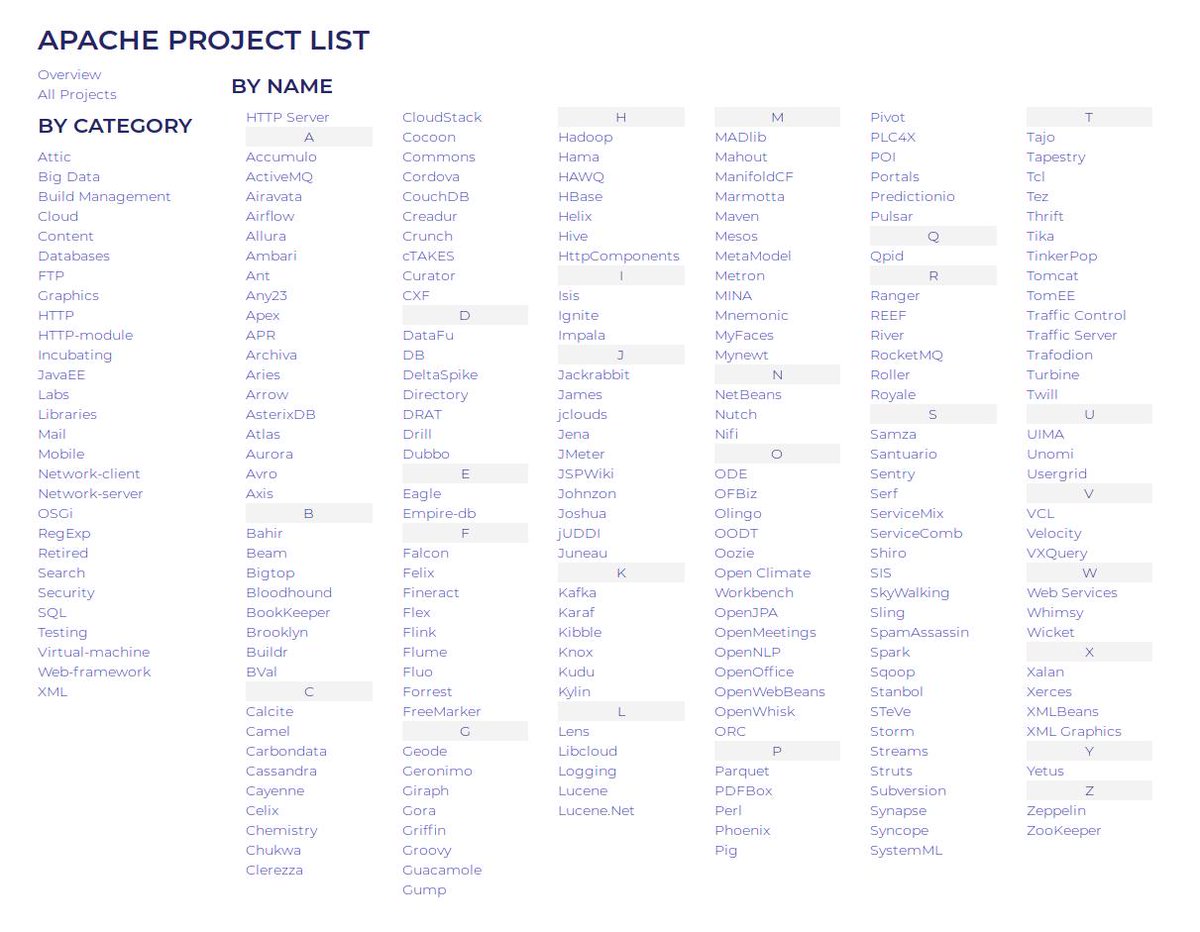 APACHE PROJECT LIST

Overview
All Projects

BY CATEGORY

Attic
Big Data
Build Management
Cloud
Content
Databases
FTP
Graphics
HTTP
HTTP-module
Incubating
JavaEE
Labs
Libraries
Mail
Mobile
Network-client
Network-server
OSGi
RegExp
Retired
Search
Security
SQL
Testing
Virtual-machine
Web-framework
XML

BY NAME

HTTP Server
A
Accumulo
ActiveMQ
Airavata
Airflow
Allura
Ambari
Ant
Any23
Apex
APR
Archiva
Aries
Arrow
AsterixDB
Atlas
Aurora
Avro
Axis
B
Bahir
Beam
Bigtop
Bloodhound
BookKeeper
Brooklyn
Buildr
BVal
C
Calcite
Camel
Carbondata
Cassandra
Cayenne
Celix
Chemistry
Chukwa
Clerezza

CloudStack
Cocoon
Commons
Cordova
CouchDB
Creadur
Crunch
cTAKES
Curator
CXF
D
DataFu
DB
DeltaSpike
Directory
DRAT
Drill
Dubbo
E
Eagle
Empire-db
F
Falcon
Felix
Fineract
Flex
Flink
Flume
Fluo
Forrest
FreeMarker
G
Geode
Geronimo
Giraph
Gora
Griffin
Groovy
Guacamole
Gump

H
Hadoop
Hama
HAWQ
HBase
Helix
Hive
HttpComponents
I
Isis
Ignite
Impala
J
Jackrabbit
James
jclouds
Jena
JMeter
JSPWiki
Johnzon
Joshua
jUDDI
Juneau
K
Kafka
Karaf
Kibble
Knox
Kudu
Kylin
L
Lens
Libcloud
Logging
Lucene
Lucene.Net

M
MADlib
Mahout
ManifoldCF
Marmotta
Maven
Mesos
MetaModel
Metron
MINA
Mnemonic
MyFaces
Mynewt
N
NetBeans
Nutch
Nifi
O
ODE
OFBiz
Olingo
OODT
Oozie
Open Climate Workbench
OpenJPA
OpenMeetings
OpenNLP
OpenOffice
OpenWebBeans
OpenWhisk
ORC
P
Parquet
PDFBox
Perl
Phoenix
Pig

Pivot
PLC4X
POI
Portals
Predictionio
Pulsar
Q
Qpid
R
Ranger
REEF
River
RocketMQ
Roller
Royale
S
Samza
Santuario
Sentry
Serf
ServiceMix
ServiceComb
Shiro
SIS
SkyWalking
Sling
SpamAssassin
Spark
Sqoop
Stanbol
STeVe
Storm
Streams
Struts
Subversion
Synapse
Syncope
SystemML

T
Tajo
Tapestry
Tcl
Tez
Thrift
Tika
TinkerPop
Tomcat
TomEE
Traffic Control
Traffic Server
Trafodion
Turbine
Twill
U
UIMA
Unomi
Usergrid
V
VCL
Velocity
VXQuery
W
Web Services
Whimsy
Wicket
X
Xalan
Xerces
XMLBeans
XML Graphics
Y
Yetus
Z
Zeppelin
ZooKeeper